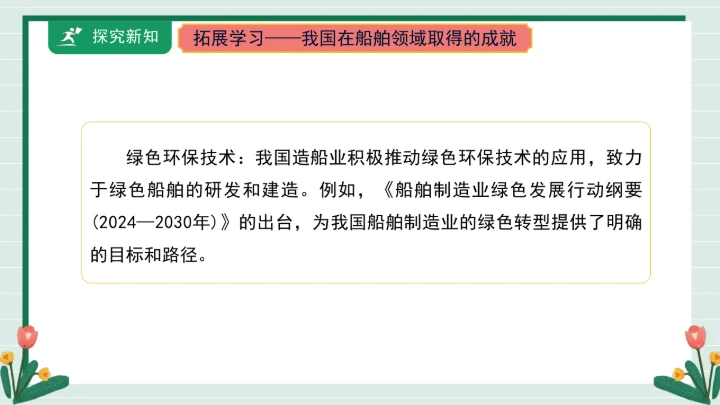 探究新知

拓展学习——我国在船舶领域取得的成就

绿色环保技术：我国造船业积极推动绿色环保技术的应用，致力于绿色船舶的研发和建造。例如，《船舶制造业绿色发展行动纲要(2024—2030年)》的出台，为我国船舶制造业的绿色转型提供了明确的目标和路径。